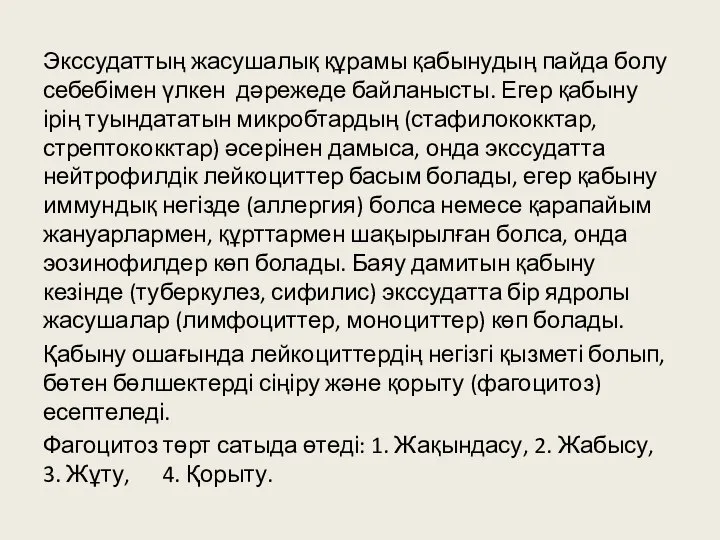 Экссудаттың жасушалық құрамы қабынудың пайда болу себебімен үлкен дәрежеде байланысты. Егер қабыну ірің туындататын микробтардың (стафилококктар, стрептококктар) әсерінен дамыса, онда экссудатта нейтрофилдік лейкоциттер басым болады, егер қабыну иммундық негізде (аллергия) болса немесе қарапайым жануарлармен, құрттармен шақырылған болса, онда эозинофилдер көп болады. Баяу дамитын қабыну кезінде (туберкулез, сифилис) экссудатта бір ядролы жасушалар (лимфоциттер, моноциттер) көп болады.

Қабыну ошағында лейкоциттердің негізгі қызметі болып, бөтен бөлшектерді сіңіру және қорыту (фагоцитоз) есептеледі.

Фагоцитоз төрт сатыда өтеді: 1. Жақындасу, 2. Жабысу, 3. Жұту, 4. Қорыту.